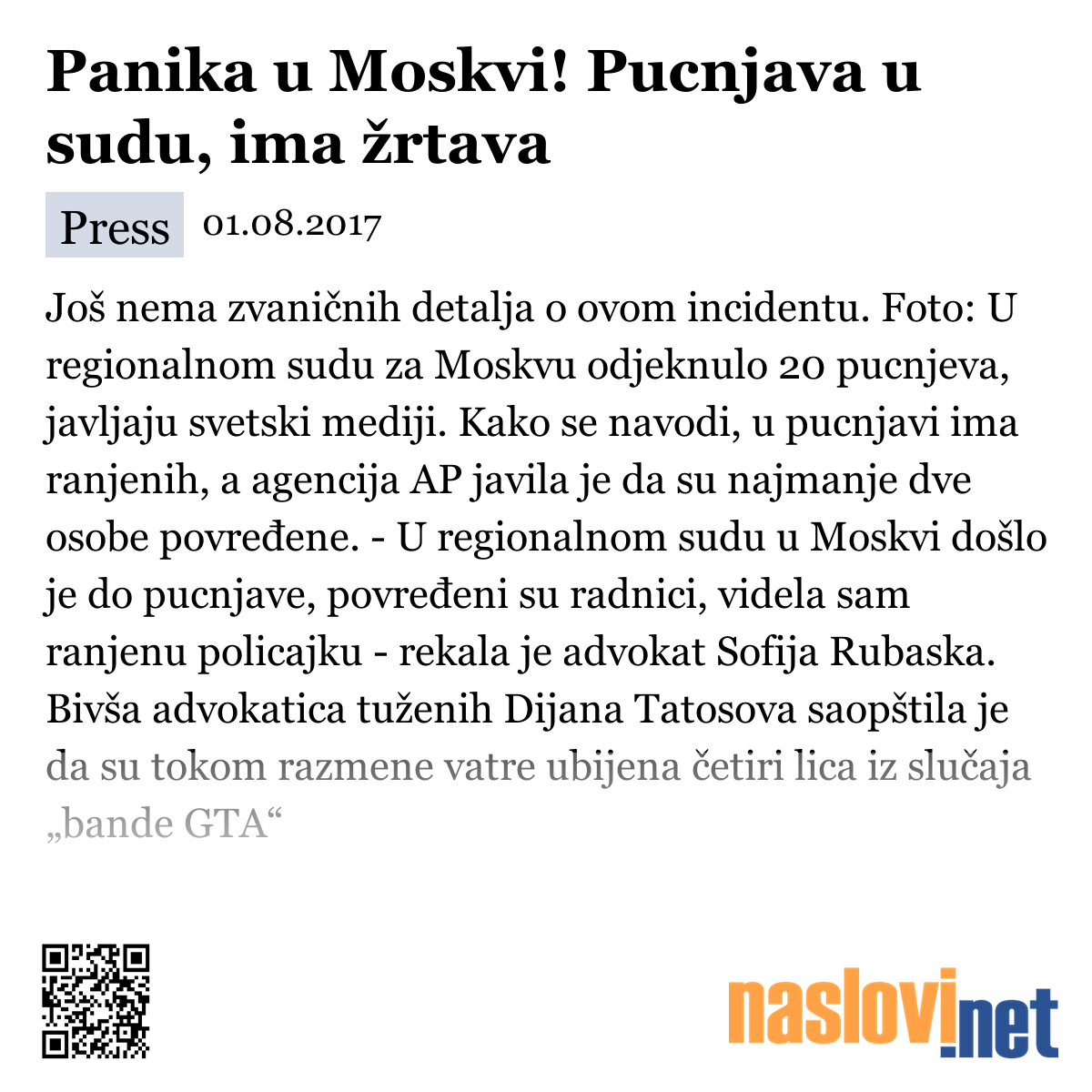 Panika u Moskvi! Pucnjava u sudu, ima žrtava

Press 01.08.2017

Još nema zvaničnih detalja o ovom incidentu. Foto: U regionalnom sudu za Moskvu odjeknulo 20 pucnjeva, javljaju svetski mediji. Kako se navodi, u pucnjavi ima ranjenih, a agencija AP javila je da su najmanje dve osobe povređene. - U regionalnom sudu u Moskvi došlo je do pucnjave, povređeni su radnici, videla sam ranjenu policajku - rekala je advokat Sofija Rubaska. Bivša advokatica tuženih Dijana Tatosova saopštila je da su tokom razmene vatre ubijena četiri lica iz slučaja „bande GTA“

naslovi.net